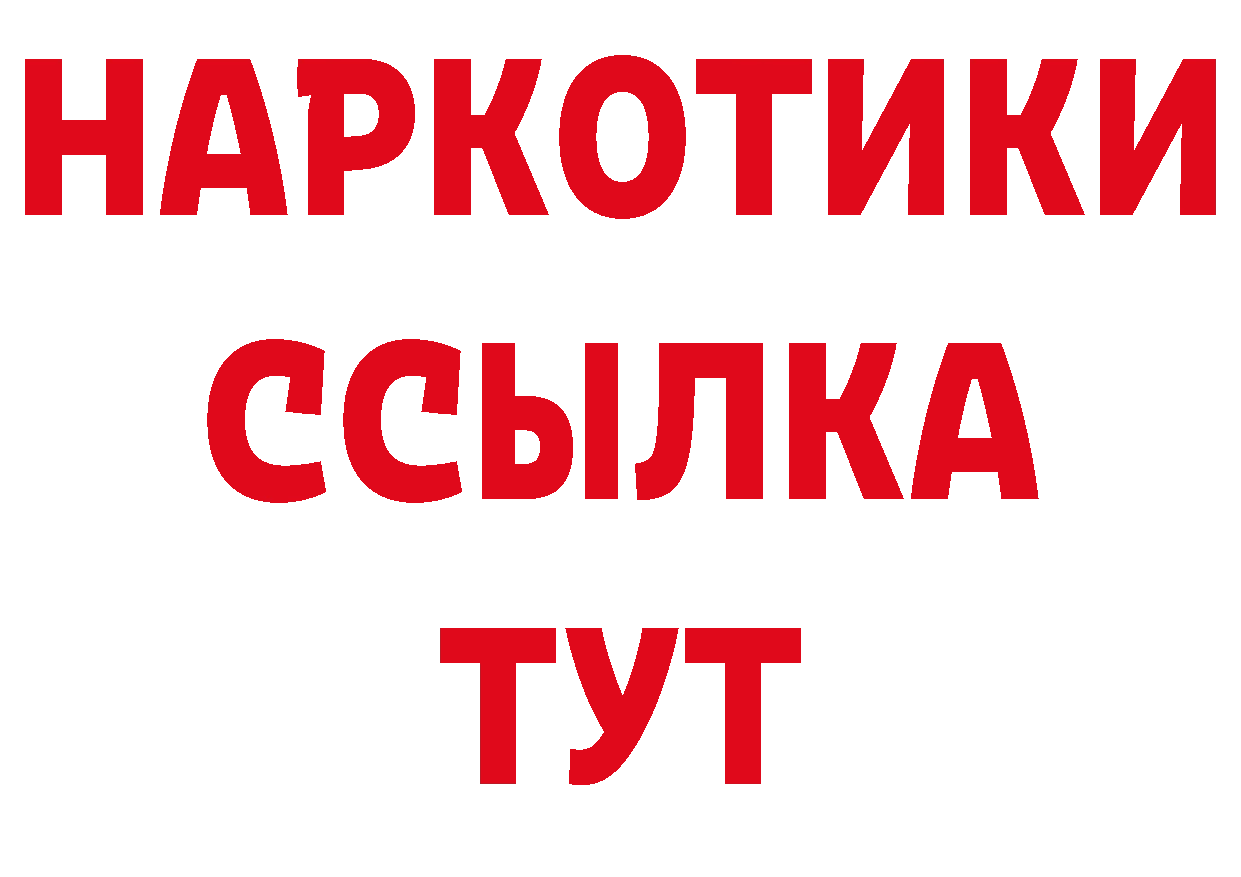 НАРКОТИКИ
ССЫЛКА
ТУТ